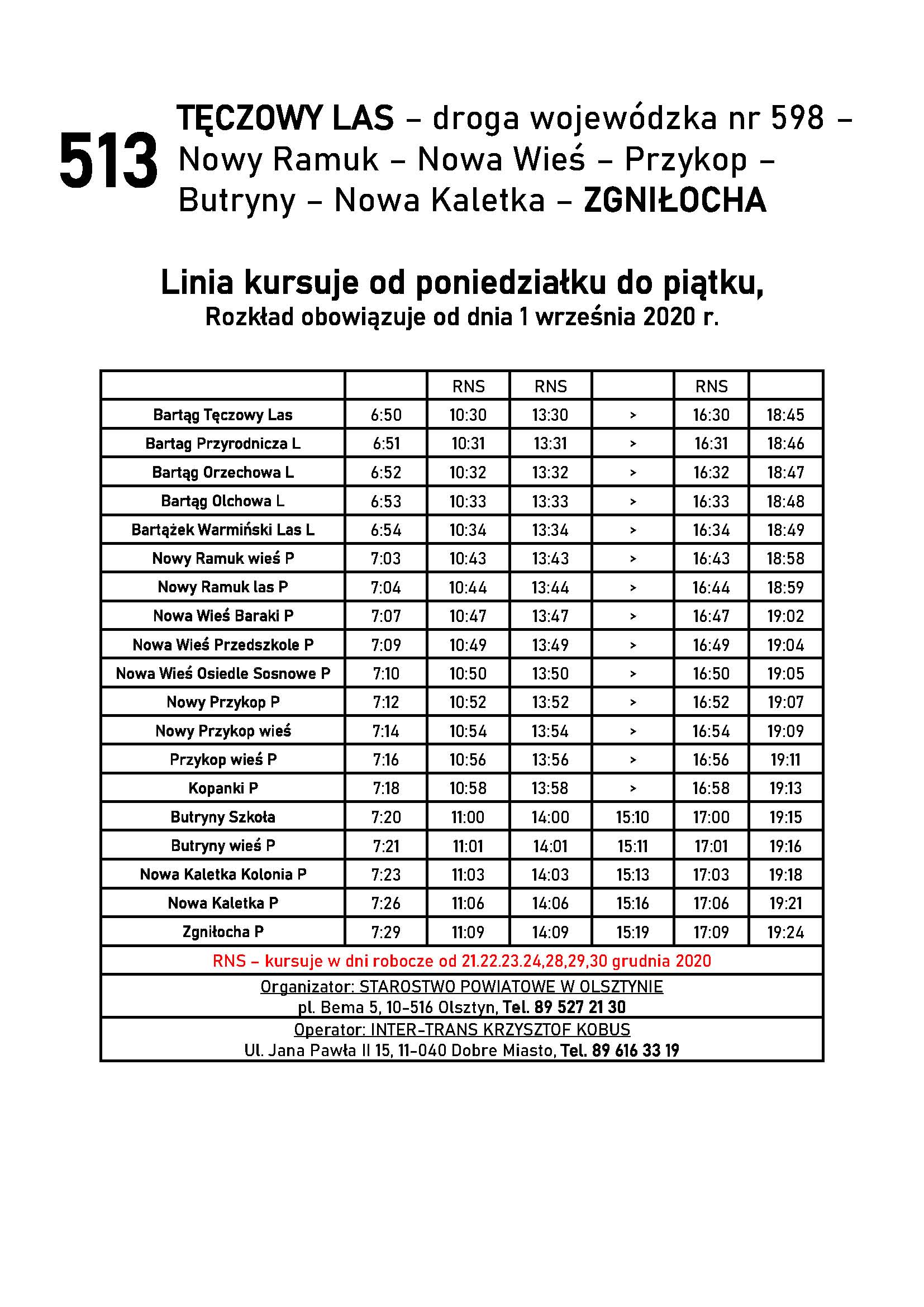 513 TĘCZOWY LAS – droga wojewódzka nr 598 – Nowy Ramuk – Nowa Wieś – Przykop – Butryny – Nowa Kaletka – ZGNIŁOCHA

Linia kursuje od poniedziałku do piątku,
Rozkład obowiązuje od dnia 1 września 2020 r.

| | | RNS | RNS | | RNS | |
|---|---|---|---|---|---|---|
| Bartąg Tęczowy Las | 6:50 | 10:30 | 13:30 | > | 16:30 | 18:45 |
| Bartag Przyrodnicza L | 6:51 | 10:31 | 13:31 | > | 16:31 | 18:46 |
| Bartąg Orzechowa L | 6:52 | 10:32 | 13:32 | > | 16:32 | 18:47 |
| Bartąg Olchowa L | 6:53 | 10:33 | 13:33 | > | 16:33 | 18:48 |
| Bartążek Warmiński Las L | 6:54 | 10:34 | 13:34 | > | 16:34 | 18:49 |
| Nowy Ramuk wieś P | 7:03 | 10:43 | 13:43 | > | 16:43 | 18:58 |
| Nowy Ramuk las P | 7:04 | 10:44 | 13:44 | > | 16:44 | 18:59 |
| Nowa Wieś Baraki P | 7:07 | 10:47 | 13:47 | > | 16:47 | 19:02 |
| Nowa Wieś Przedszkole P | 7:09 | 10:49 | 13:49 | > | 16:49 | 19:04 |
| Nowa Wieś Osiedle Sosnowe P | 7:10 | 10:50 | 13:50 | > | 16:50 | 19:05 |
| Nowy Przykop P | 7:12 | 10:52 | 13:52 | > | 16:52 | 19:07 |
| Nowy Przykop wieś | 7:14 | 10:54 | 13:54 | > | 16:54 | 19:09 |
| Przykop wieś P | 7:16 | 10:56 | 13:56 | > | 16:56 | 19:11 |
| Kopanki P | 7:18 | 10:58 | 13:58 | > | 16:58 | 19:13 |
| Butryny Szkoła | 7:20 | 11:00 | 14:00 | 15:10 | 17:00 | 19:15 |
| Butryny wieś P | 7:21 | 11:01 | 14:01 | 15:11 | 17:01 | 19:16 |
| Nowa Kaletka Kolonia P | 7:23 | 11:03 | 14:03 | 15:13 | 17:03 | 19:18 |
| Nowa Kaletka P | 7:26 | 11:06 | 14:06 | 15:16 | 17:06 | 19:21 |
| Zgniłocha P | 7:29 | 11:09 | 14:09 | 15:19 | 17:09 | 19:24 |

RNS – kursuje w dni robocze od 21.22.23.24,28,29,30 grudnia 2020

Organizator: STAROSTWO POWIATOWE W OLSZTYNIE
pl. Bema 5, 10-516 Olsztyn, Tel. 89 527 21 30

Operator: INTER-TRANS KRZYSZTOF KOBUS
Ul. Jana Pawła II 15, 11-040 Dobre Miasto, Tel. 89 616 33 19